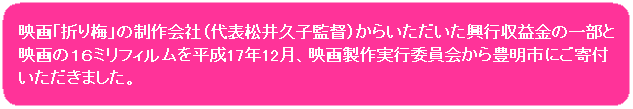 映画「折り梅」の制作会社（代表松井久子監督）からいただいた興行収益金の一部と映画の１６ミリフィルムを平成17年12月、映画製作実行委員会から豊明市にご寄付いただきました。